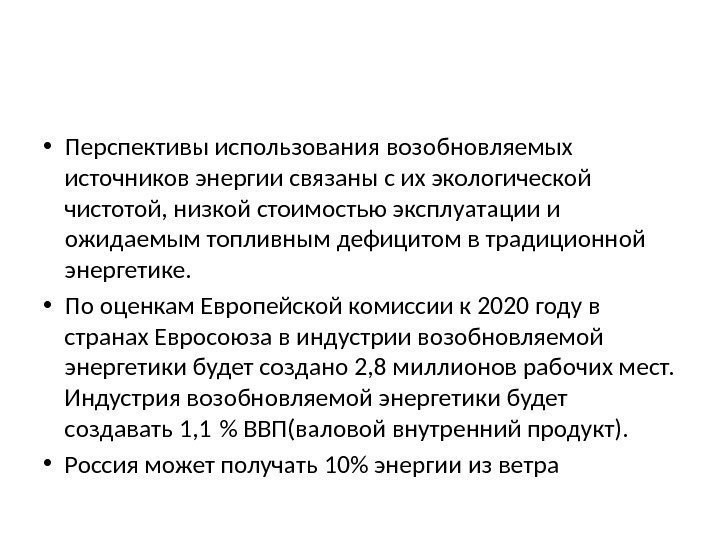 • Перспективы использования возобновляемых источников энергии связаны с их экологической чистотой, низкой стоимостью эксплуатации и ожидаемым топливным дефицитом в традиционной энергетике.

• По оценкам Европейской комиссии к 2020 году в странах Евросоюза в индустрии возобновляемой энергетики будет создано 2,8 миллионов рабочих мест. Индустрия возобновляемой энергетики будет создавать 1,1 % ВВП(валовой внутренний продукт).

• Россия может получать 10% энергии из ветра